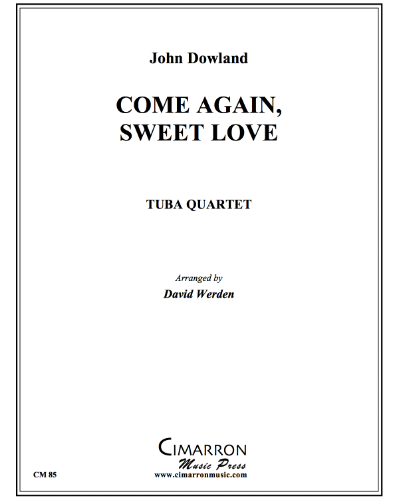 John Dowland

COME AGAIN,
SWEET LOVE

TUBA QUARTET

Arranged by
David Werden

CIMARRON
Music Press
www.cimarronmusic.com

CM 85